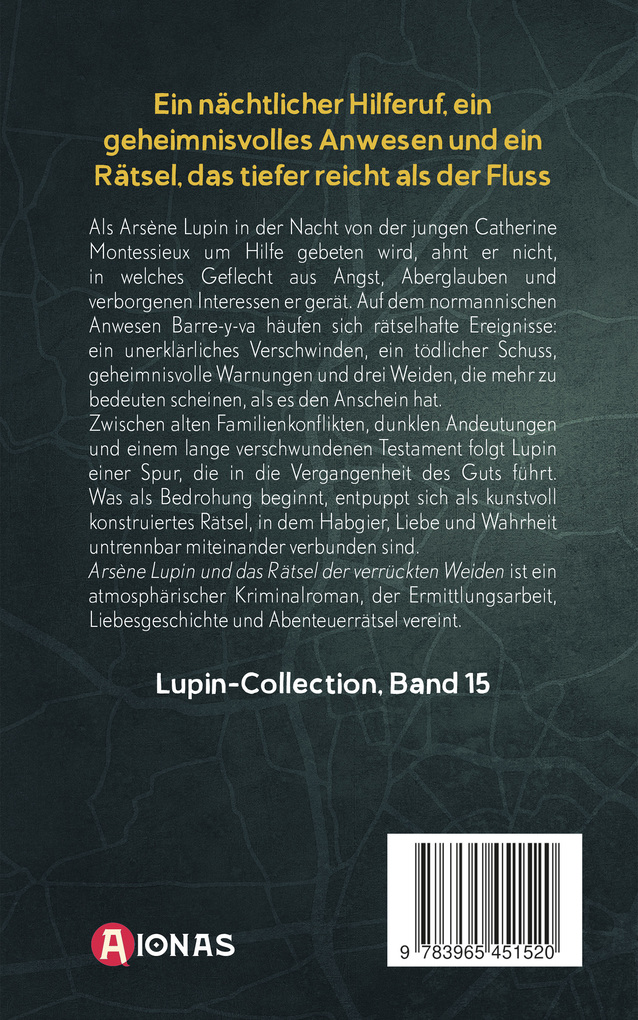 Ein nächtlicher Hilferuf, ein geheimnisvolles Anwesen und ein Rätsel, das tiefer reicht als der Fluss

Als Arsène Lupin in der Nacht von der jungen Catherine Montessieux um Hilfe gebeten wird, ahnt er nicht, in welches Geflecht aus Angst, Aberglauben und verborgenen Interessen er gerät. Auf dem normannischen Anwesen Barre-y-va häufen sich rätselhafte Ereignisse: ein unerklärliches Verschwinden, ein tödlicher Schuss, geheimnisvolle Warnungen und drei Weiden, die mehr zu bedeuten scheinen, als es den Anschein hat.
Zwischen alten Familienkonflikten, dunklen Andeutungen und einem lange verschwundenen Testament folgt Lupin einer Spur, die in die Vergangenheit des Guts führt. Was als Bedrohung beginnt, entpuppt sich als kunstvoll konstruiertes Rätsel, in dem Habgier, Liebe und Wahrheit untrennbar miteinander verbunden sind.
Arsène Lupin und das Rätsel der verrückten Weiden ist ein atmosphärischer Kriminalroman, der Ermittlungsarbeit, Liebesgeschichte und Abenteuerrätsel vereint.

Lupin-Collection, Band 15

AIONAS

9 783965 451520